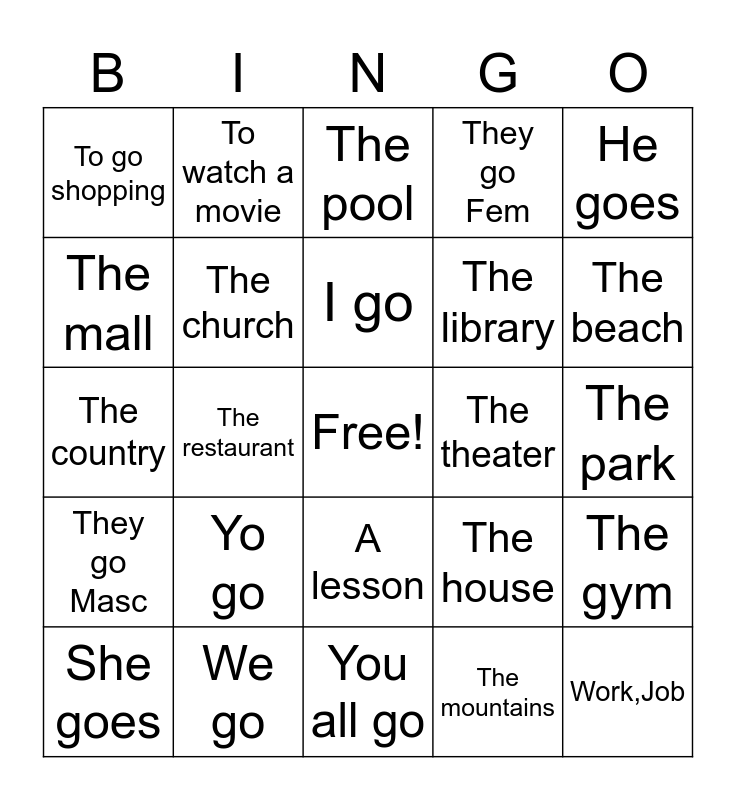 | B | I | N | G | O |
|---|---|---|---|---|
| To go shopping | To watch a movie | The pool | They go Fem | He goes |
| The mall | The church | I go | The library | The beach |
| The country | The restaurant | Free! | The theater | The park |
| They go Masc | Yo go | A lesson | The house | The gym |
| She goes | We go | You all go | The mountains | Work,Job |